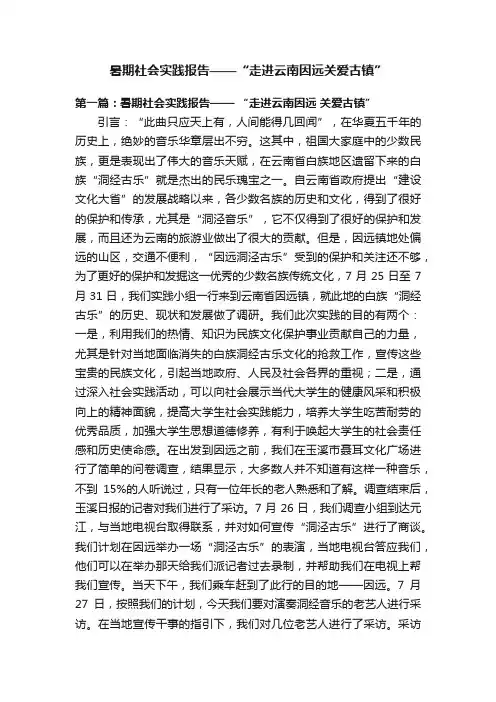 暑期社会实践报告——“走进云南因远关爱古镇”

第一篇：暑期社会实践报告——“走进云南因远 关爱古镇”

引言：“此曲只应天上有，人间能得几回闻”，在华夏五千年的历史上，绝妙的音乐华章层出不穷。这其中，祖国大家庭中的少数民族，更是表现出了伟大的音乐天赋，在云南省白族地区遗留下来的白族“洞经古乐”就是杰出的民乐瑰宝之一。自云南省政府提出“建设文化大省”的发展战略以来，各少数名族的历史和文化，得到了很好的保护和传承，尤其是“洞泾音乐”，它不仅得到了很好的保护和发展，而且还为云南的旅游业做出了很大的贡献。但是，因远镇地处偏远的山区，交通不便利，“因远洞泾古乐”受到的保护和关注还不够，为了更好的保护和发掘这一优秀的少数名族传统文化，7 月 25 日至 7 月 31 日，我们实践小组一行来到云南省因远镇，就此地的白族“洞经古乐”的历史、现状和发展做了调研。我们此次实践的目的有两个：一是，利用我们的热情、知识为民族文化保护事业贡献自己的力量，尤其是针对当地面临消失的白族洞经古乐文化的抢救工作，宣传这些宝贵的民族文化，引起当地政府、人民及社会各界的重视；二是，通过深入社会实践活动，可以向社会展示当代大学生的健康风采和积极向上的精神面貌，提高大学生社会实践能力，培养大学生吃苦耐劳的优秀品质，加强大学生思想道德修养，有利于唤起大学生的社会责任感和历史使命感。在出发到因远之前，我们在玉溪市聂耳文化广场进行了简单的问卷调查，结果显示，大多数人并不知道有这样一种音乐，不到 15%的人听说过，只有一位年长的老人熟悉和了解。调查结束后，玉溪日报的记者对我们进行了采访。7 月 26 日，我们调查小组到达元江，与当地电视台取得联系，并对如何宣传“洞泾古乐”进行了商谈。我们计划在因远举办一场“洞泾古乐”的表演，当地电视台答应我们，他们可以在举办那天给我们派记者过去录制，并帮助我们在电视上帮我们宣传。当天下午，我们乘车赶到了此行的目的地——因远。7 月 27 日，按照我们的计划，今天我们要对演奏洞经音乐的老艺人进行采访。在当地宣传干事的指引下，我们对几位老艺人进行了采访。采访